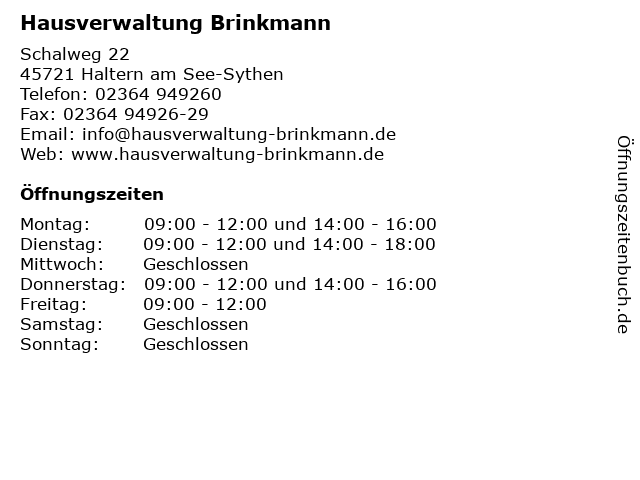 Hausverwaltung Brinkmann

Schalweg 22
45721 Haltern am See-Sythen
Telefon: 02364 949260
Fax: 02364 94926-29
Email: info@hausverwaltung-brinkmann.de
Web: www.hausverwaltung-brinkmann.de

Öffnungszeiten

Montag: 09:00 - 12:00 und 14:00 - 16:00
Dienstag: 09:00 - 12:00 und 14:00 - 18:00
Mittwoch: Geschlossen
Donnerstag: 09:00 - 12:00 und 14:00 - 16:00
Freitag: 09:00 - 12:00
Samstag: Geschlossen
Sonntag: Geschlossen

Öffnungszeitenbuch.de